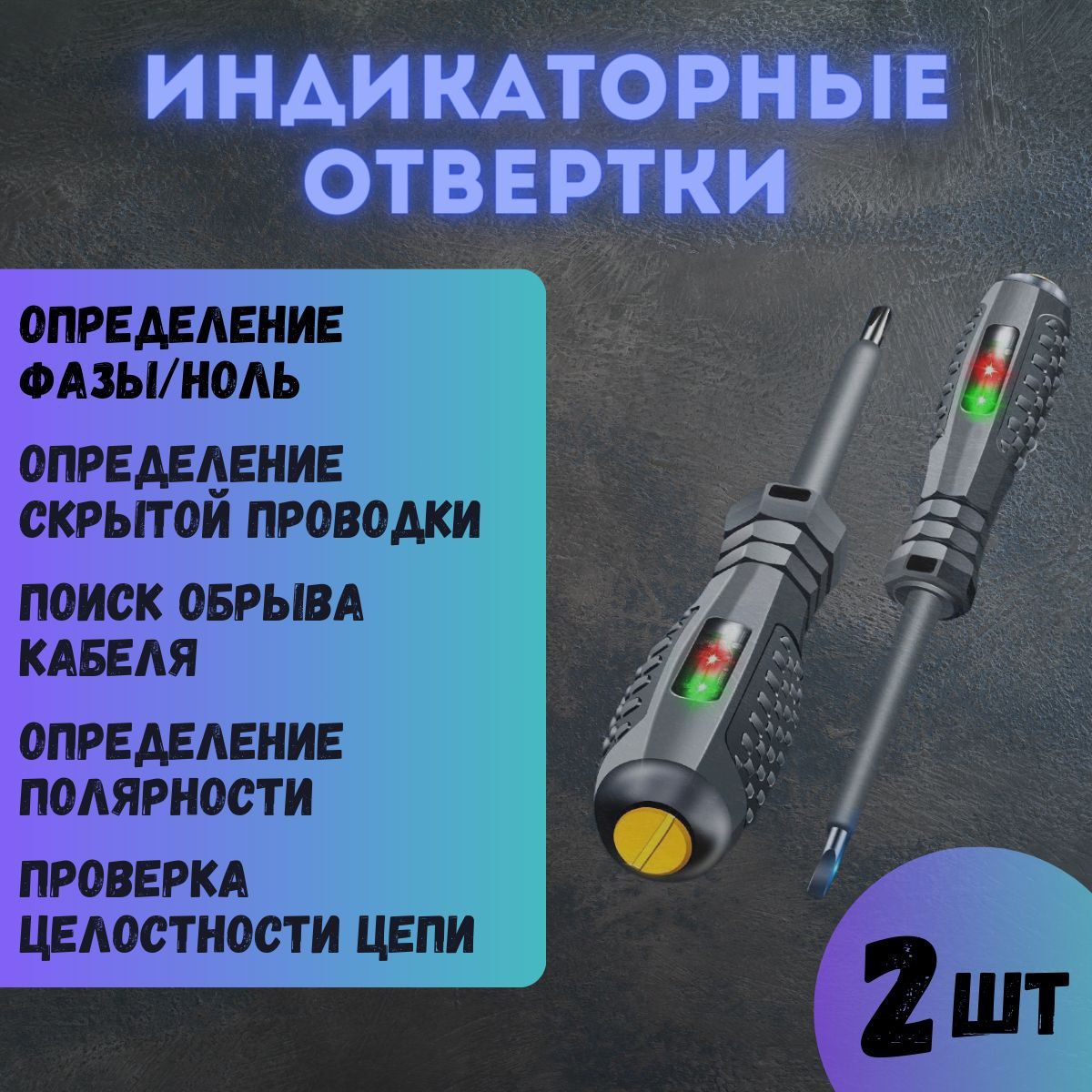 ИНДИКАТОРНЫЕ ОТВЕРТКИ

ОПРЕДЕЛЕНИЕ ФАЗЫ/НОЛЬ

ОПРЕДЕЛЕНИЕ СКРЫТОЙ ПРОВОДКИ

ПОИСК ОБРЫВА КАБЕЛЯ

ОПРЕДЕЛЕНИЕ ПОЛЯРНОСТИ

ПРОВЕРКА ЦЕЛОСТНОСТИ ЦЕПИ

2 ШТ